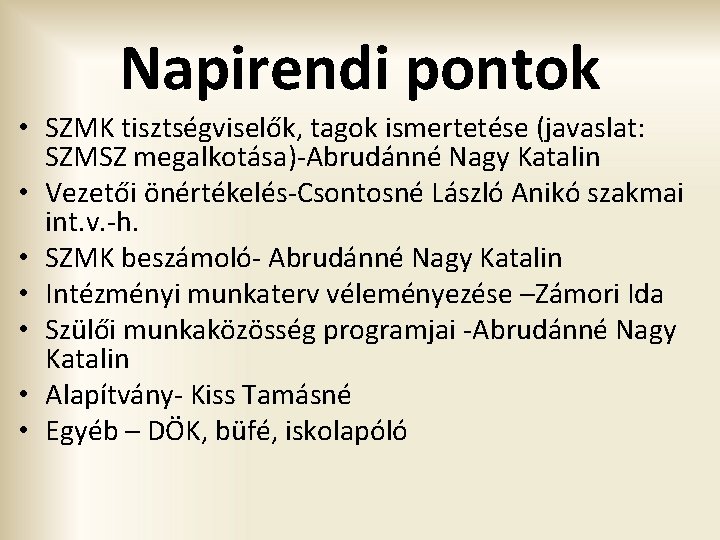 Napirendi pontok

• SZMK tisztségviselők, tagok ismertetése (javaslat: SZMSZ megalkotása)-Abrudánné Nagy Katalin
• Vezetői önértékelés-Csontosné László Anikó szakmai int.v.-h.
• SZMK beszámoló- Abrudánné Nagy Katalin
• Intézményi munkaterv véleményezése –Zámori Ida
• Szülői munkaközösség programjai -Abrudánné Nagy Katalin
• Alapítvány- Kiss Tamásné
• Egyéb – DÖK, büfé, iskolapóló